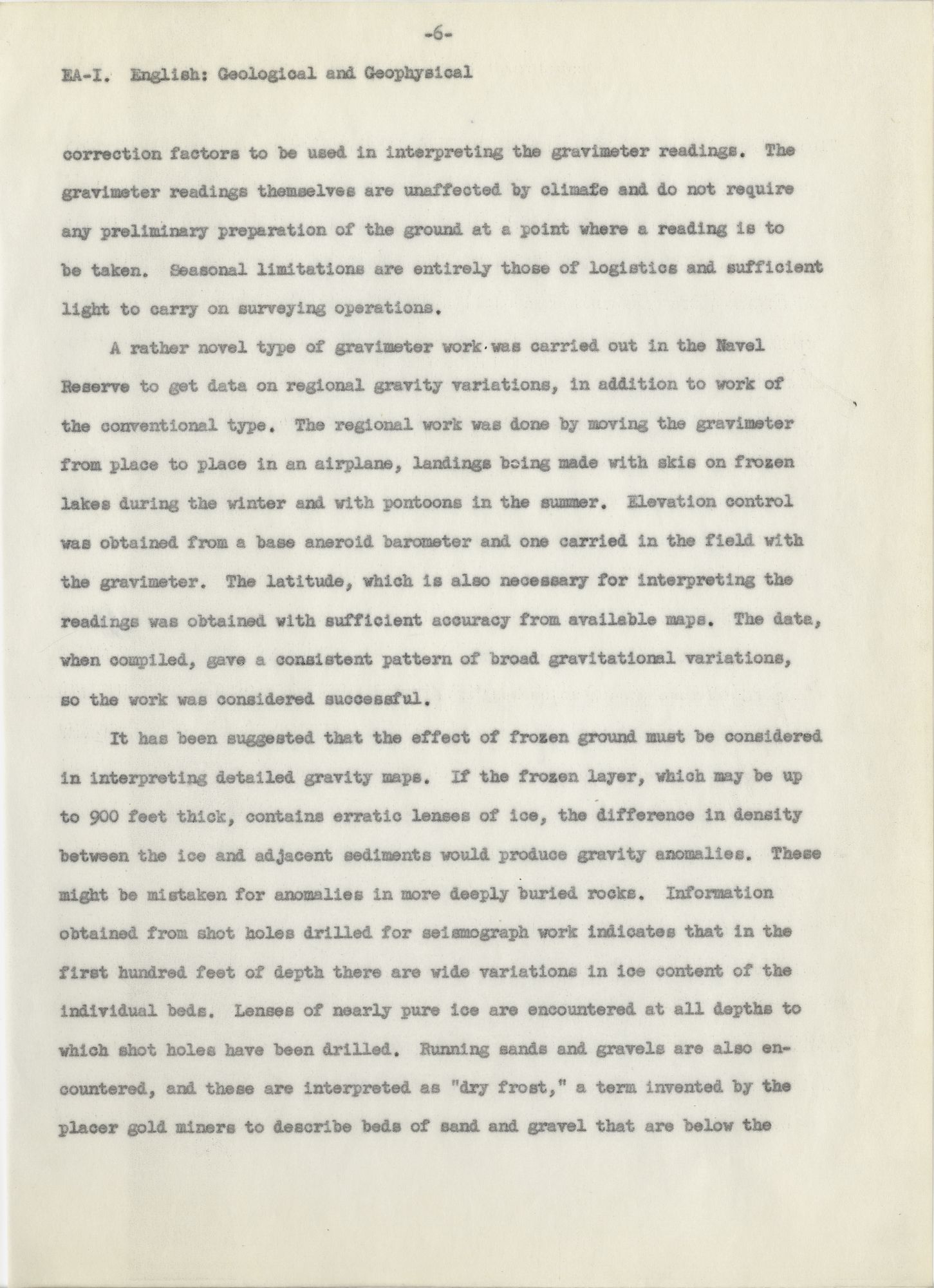 -6-

EA-I. English: Geological and Geophysical

correction factors to be used in interpreting the gravimeter readings. The gravimeter readings themselves are unaffected by climafe and do not require any preliminary preparation of the ground at a point where a reading is to be taken. Seasonal limitations are entirely those of logistics and sufficient light to carry on surveying operations.

A rather novel type of gravimeter work was carried out in the Navel Reserve to get data on regional gravity variations, in addition to work of the conventional type. The regional work was done by moving the gravimeter from place to place in an airplane, landings being made with skis on frozen lakes during the winter and with pontoons in the summer. Elevation control was obtained from a base aneroid barometer and one carried in the field with the gravimeter. The latitude, which is also necessary for interpreting the readings was obtained with sufficient accuracy from available maps. The data, when compiled, gave a consistent pattern of broad gravitational variations, so the work was considered successful.

It has been suggested that the effect of frozen ground must be considered in interpreting detailed gravity maps. If the frozen layer, which may be up to 900 feet thick, contains erratic lenses of ice, the difference in density between the ice and adjacent sediments would produce gravity anomalies. These might be mistaken for anomalies in more deeply buried rocks. Information obtained from shot holes drilled for seismograph work indicates that in the first hundred feet of depth there are wide variations in ice content of the individual beds. Lenses of nearly pure ice are encountered at all depths to which shot holes have been drilled. Running sands and gravels are also encountered, and these are interpreted as "dry frost," a term invented by the placer gold miners to describe beds of sand and gravel that are below the